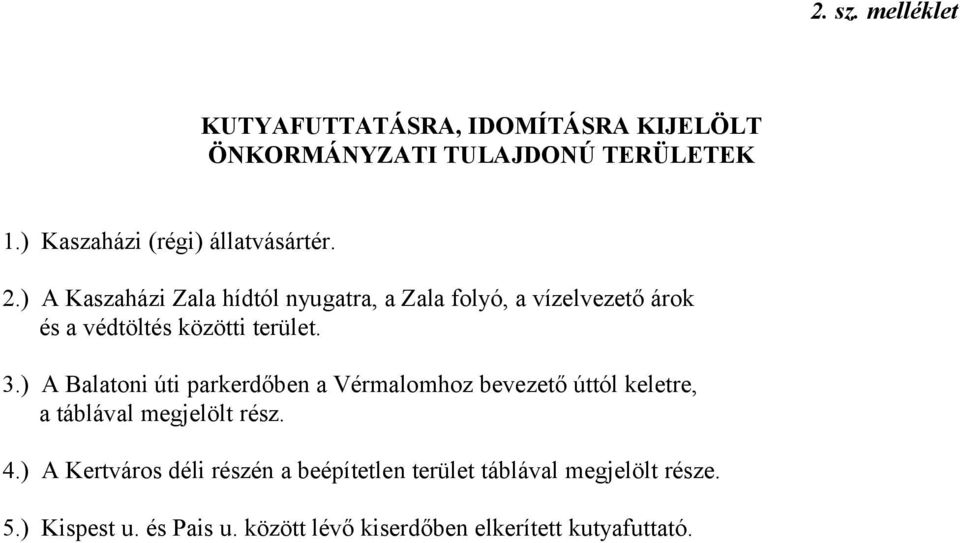 2. sz. melléklet

KUTYAFUTTATÁSRA, IDOMÍTÁSRA KIJELÖLT ÖNKORMÁNYZATI TULAJDONÚ TERÜLETEK

1.) Kaszaházi (régi) állatvásártér.

2.) A Kaszaházi Zala hídtól nyugatra, a Zala folyó, a vízelvezető árok és a védtöltés közötti terület.

3.) A Balatoni úti parkerdőben a Vérmalomhoz bevezető úttól keletre, a táblával megjelölt rész.

4.) A Kertváros déli részén a beépítetlen terület táblával megjelölt része.

5.) Kispest u. és Pais u. között lévő kiserdőben elkerített kutyafuttató.